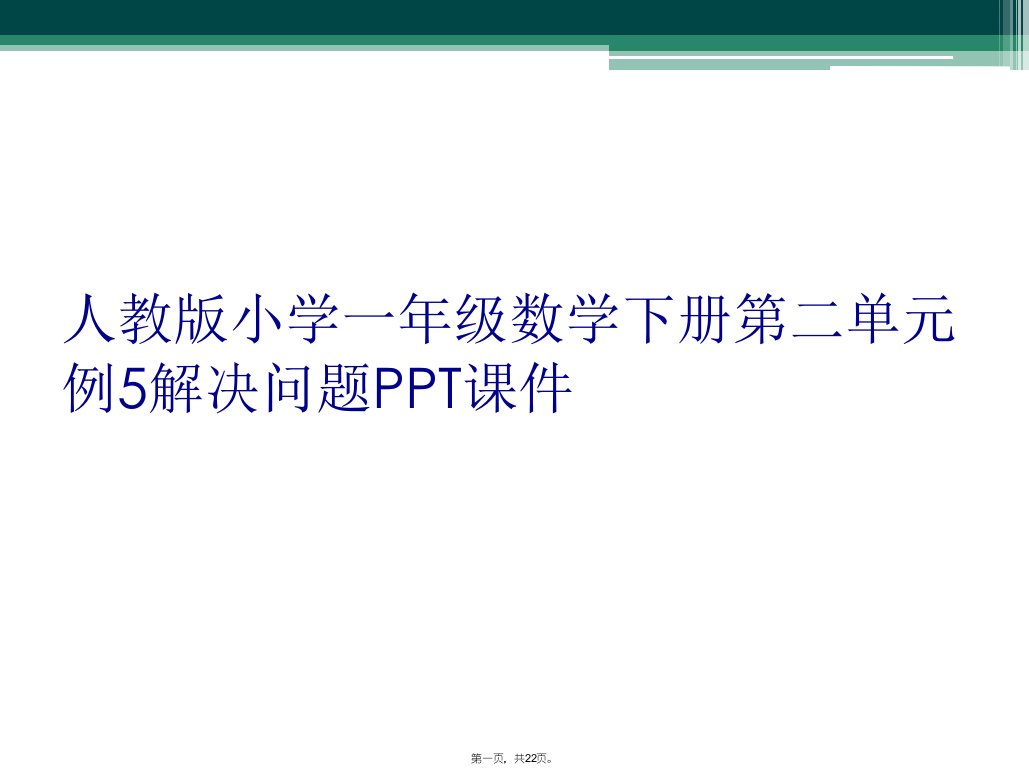 人教版小学一年级数学下册第二单元例5解决问题PPT课件

第一页，共22页。